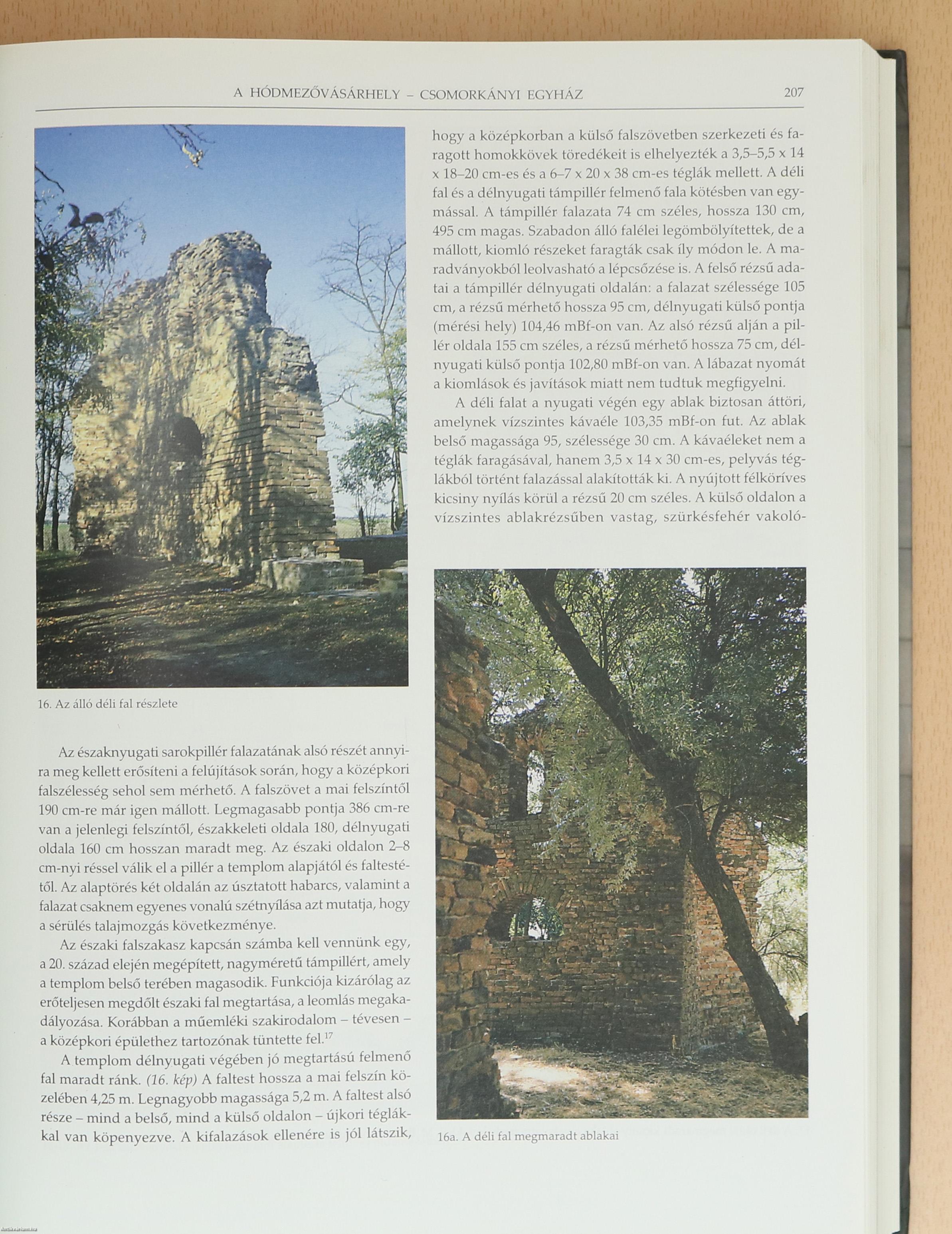 A HÓDMEZŐVÁSÁRHELY – CSOMORKÁNYI EGYHÁZ 207

16. Az álló déli fal részlete

Az északnyugati sarokpillér falazatának alsó részét annyira meg kellett erősíteni a felújítások során, hogy a középkori falszélesség sehol sem mérhető. A falszövet a mai felszíntől 190 cm-re már igen mállott. Legmagasabb pontja 386 cm-re van a jelenlegi felszíntől, északkeleti oldala 180, délnyugati oldala 160 cm hosszan maradt meg. Az északi oldalon 2–8 cm-nyi réssel válik el a pillér a templom alapjától és faltestétől. Az alaptörés két oldalán az úsztatott habarcs, valamint a falazat csaknem egyenes vonalú szétnyílása azt mutatja, hogy a sérülés talajmozgás következménye.

Az északi falszakasz kapcsán számba kell vennünk egy, a 20. század elején megépített, nagyméretű támpillért, amely a templom belső terében magasodik. Funkciója kizárólag az erőteljesen megdőlt északi fal megtartása, a leomlás megakadályozása. Korábban a műemléki szakirodalom – tévesen – a középkori épülethez tartozónak tüntette fel.$^{17}$

A templom délnyugati végében jó megtartású felmenő fal maradt ránk. (16. kép) A faltest hossza a mai felszín közelében 4,25 m. Legnagyobb magassága 5,2 m. A faltest alsó része – mind a belső, mind a külső oldalon – újkori téglákkal van köpenyezve. A kifalazások ellenére is jól látszik, hogy a középkorban a külső falszövetben szerkezeti és faragott homokkövek töredékeit is elhelyezték a 3,5–5,5 x 14 x 18–20 cm-es és a 6–7 x 20 x 38 cm-es téglák mellett. A déli fal és a délnyugati támpillér felmenő fala kötésben van egymással. A támpillér falazata 74 cm széles, hossza 130 cm, 495 cm magas. Szabadon álló falélei legömbölyítettek, de a mállott, kiomló részeket faragták csak íly módon le. A maradványokból leolvasható a lépcsőzése is. A felső rézsű adatai a támpillér délnyugati oldalán: a falazat szélessége 105 cm, a rézsű mérhető hossza 95 cm, délnyugati külső pontja (mérési hely) 104,46 mBf-on van. Az alsó rézsű alján a pillér oldala 155 cm széles, a rézsű mérhető hossza 75 cm, délnyugati külső pontja 102,80 mBf-on van. A lábazat nyomát a kiomlások és javítások miatt nem tudtuk megfigyelni.

A déli falat a nyugati végén egy ablak biztosan áttöri, amelynek vízszintes kávaéle 103,35 mBf-on fut. Az ablak belső magassága 95, szélessége 30 cm. A kávaéleket nem a téglák faragásával, hanem 3,5 x 14 x 30 cm-es, pelyvás téglákból történt falazással alakították ki. A nyújtott félköríves kicsiny nyílás körül a rézsű 20 cm széles. A külső oldalon a vízszintes ablakrézsűben vastag, szürkésfehér vakoló-

16a. A déli fal megmaradt ablakai